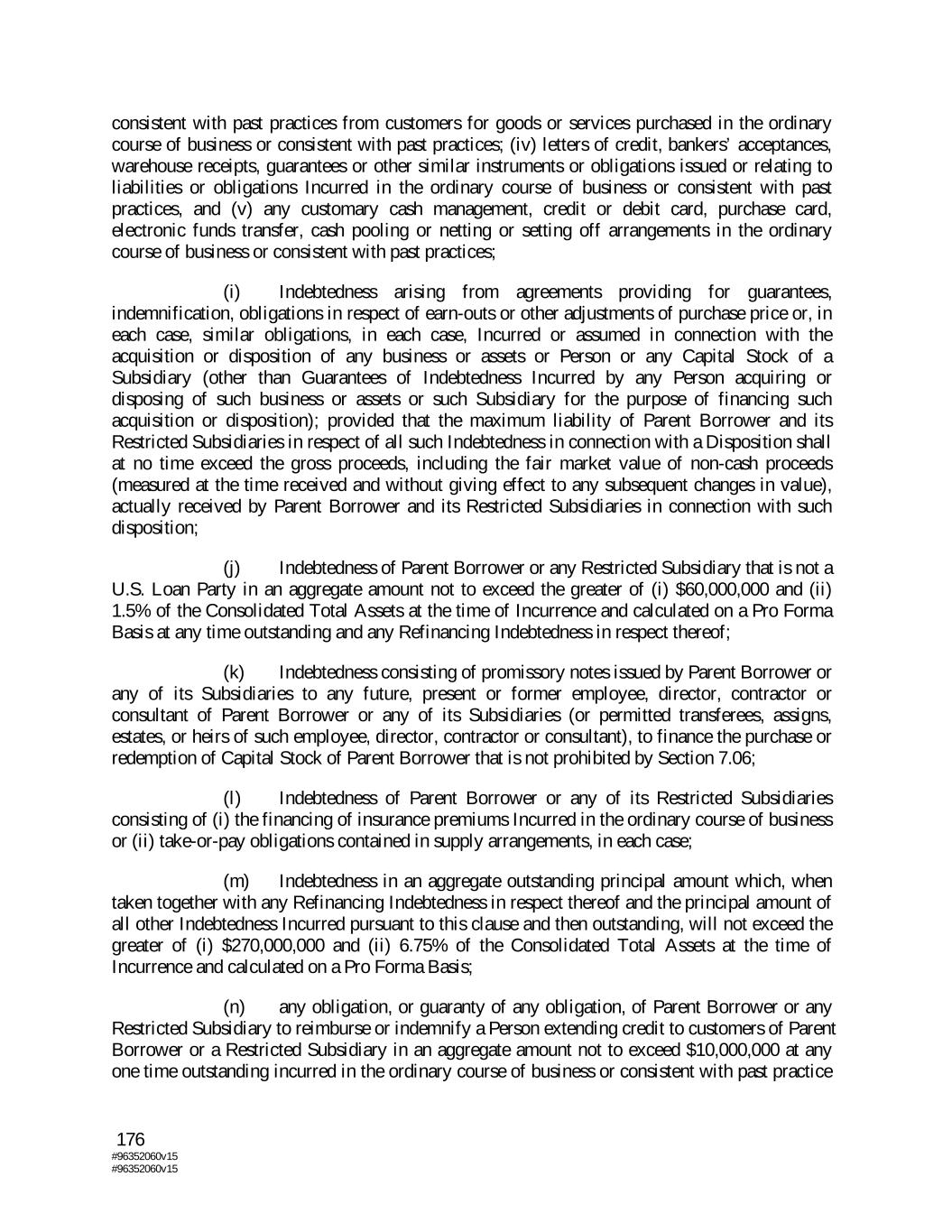 consistent with past practices from customers for goods or services purchased in the ordinary course of business or consistent with past practices; (iv) letters of credit, bankers' acceptances, warehouse receipts, guarantees or other similar instruments or obligations issued or relating to liabilities or obligations Incurred in the ordinary course of business or consistent with past practices, and (v) any customary cash management, credit or debit card, purchase card, electronic funds transfer, cash pooling or netting or setting off arrangements in the ordinary course of business or consistent with past practices;

(i) Indebtedness arising from agreements providing for guarantees, indemnification, obligations in respect of earn-outs or other adjustments of purchase price or, in each case, similar obligations, in each case, Incurred or assumed in connection with the acquisition or disposition of any business or assets or Person or any Capital Stock of a Subsidiary (other than Guarantees of Indebtedness Incurred by any Person acquiring or disposing of such business or assets or such Subsidiary for the purpose of financing such acquisition or disposition); provided that the maximum liability of Parent Borrower and its Restricted Subsidiaries in respect of all such Indebtedness in connection with a Disposition shall at no time exceed the gross proceeds, including the fair market value of non-cash proceeds (measured at the time received and without giving effect to any subsequent changes in value), actually received by Parent Borrower and its Restricted Subsidiaries in connection with such disposition;

(j) Indebtedness of Parent Borrower or any Restricted Subsidiary that is not a U.S. Loan Party in an aggregate amount not to exceed the greater of (i) \$60,000,000 and (ii) 1.5% of the Consolidated Total Assets at the time of Incurrence and calculated on a Pro Forma Basis at any time outstanding and any Refinancing Indebtedness in respect thereof;

(k) Indebtedness consisting of promissory notes issued by Parent Borrower or any of its Subsidiaries to any future, present or former employee, director, contractor or consultant of Parent Borrower or any of its Subsidiaries (or permitted transferees, assigns, estates, or heirs of such employee, director, contractor or consultant), to finance the purchase or redemption of Capital Stock of Parent Borrower that is not prohibited by Section 7.06;

(l) Indebtedness of Parent Borrower or any of its Restricted Subsidiaries consisting of (i) the financing of insurance premiums Incurred in the ordinary course of business or (ii) take-or-pay obligations contained in supply arrangements, in each case;

(m) Indebtedness in an aggregate outstanding principal amount which, when taken together with any Refinancing Indebtedness in respect thereof and the principal amount of all other Indebtedness Incurred pursuant to this clause and then outstanding, will not exceed the greater of (i) \$270,000,000 and (ii) 6.75% of the Consolidated Total Assets at the time of Incurrence and calculated on a Pro Forma Basis;

(n) any obligation, or guaranty of any obligation, of Parent Borrower or any Restricted Subsidiary to reimburse or indemnify a Person extending credit to customers of Parent Borrower or a Restricted Subsidiary in an aggregate amount not to exceed \$10,000,000 at any one time outstanding incurred in the ordinary course of business or consistent with past practice

176
#96352060v15
#96352060v15